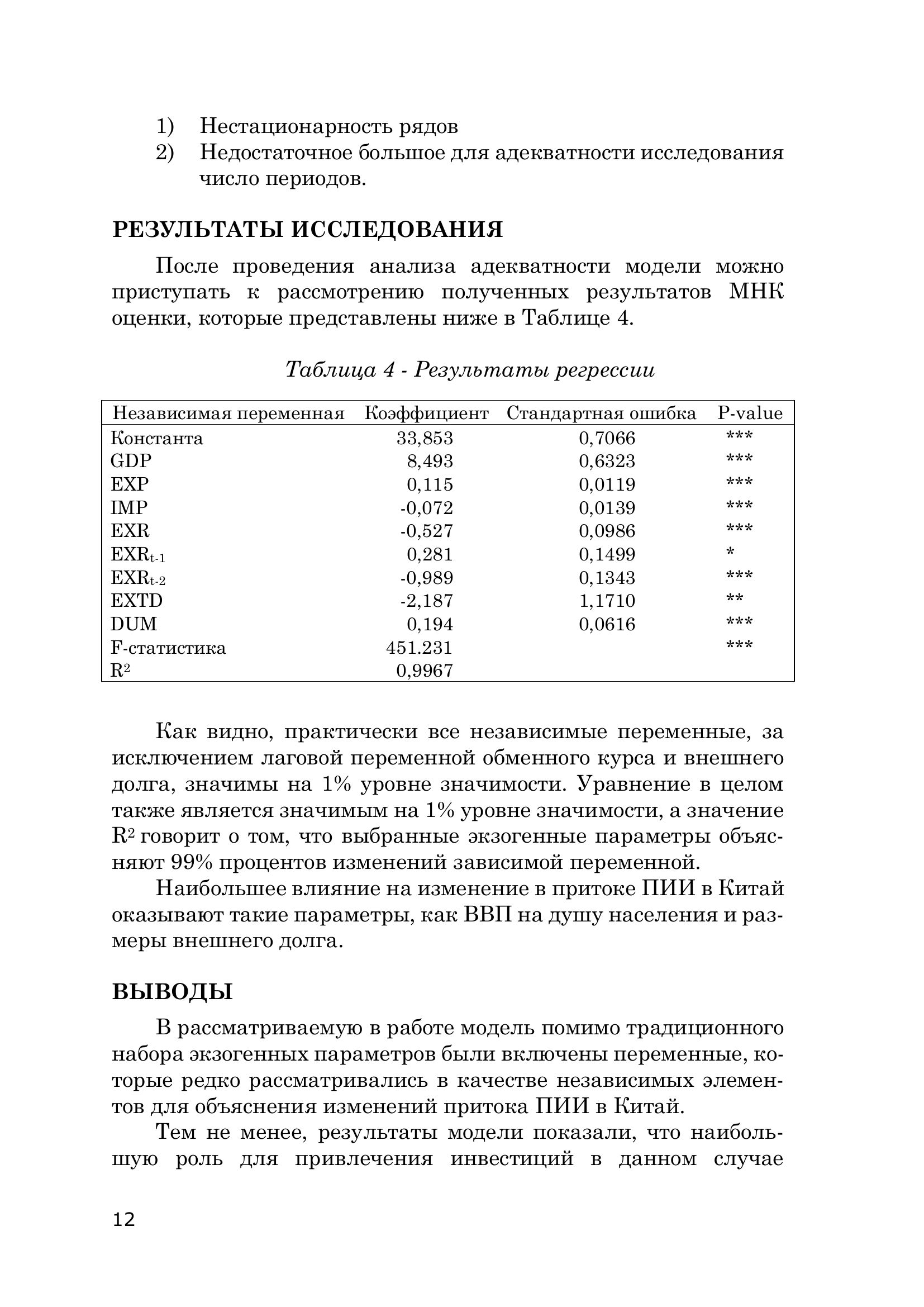 1) Нестационарность рядов
2) Недостаточное большое для адекватности исследования число периодов.

РЕЗУЛЬТАТЫ ИССЛЕДОВАНИЯ

После проведения анализа адекватности модели можно приступать к рассмотрению полученных результатов МНК оценки, которые представлены ниже в Таблице 4.

Таблица 4 - Результаты регрессии

| Независимая переменная | Коэффициент | Стандартная ошибка | P-value |
|---|---|---|---|
| Константа | 33,853 | 0,7066 | *** |
| GDP | 8,493 | 0,6323 | *** |
| EXP | 0,115 | 0,0119 | *** |
| IMP | -0,072 | 0,0139 | *** |
| EXR | -0,527 | 0,0986 | *** |
| $EXR_{t-1}$ | 0,281 | 0,1499 | * |
| $EXR_{t-2}$ | -0,989 | 0,1343 | *** |
| EXTD | -2,187 | 1,1710 | ** |
| DUM | 0,194 | 0,0616 | *** |
| F-статистика | 451.231 | | *** |
| $R^2$ | 0,9967 | | |

Как видно, практически все независимые переменные, за исключением лаговой переменной обменного курса и внешнего долга, значимы на 1% уровне значимости. Уравнение в целом также является значимым на 1% уровне значимости, а значение $R^2$ говорит о том, что выбранные экзогенные параметры объясняют 99% процентов изменений зависимой переменной.

Наибольшее влияние на изменение в притоке ПИИ в Китай оказывают такие параметры, как ВВП на душу населения и размеры внешнего долга.

ВЫВОДЫ

В рассматриваемую в работе модель помимо традиционного набора экзогенных параметров были включены переменные, которые редко рассматривались в качестве независимых элементов для объяснения изменений притока ПИИ в Китай.

Тем не менее, результаты модели показали, что наибольшую роль для привлечения инвестиций в данном случае

12